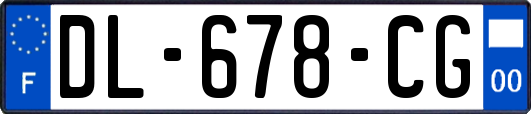 F
DL-678-CG
00